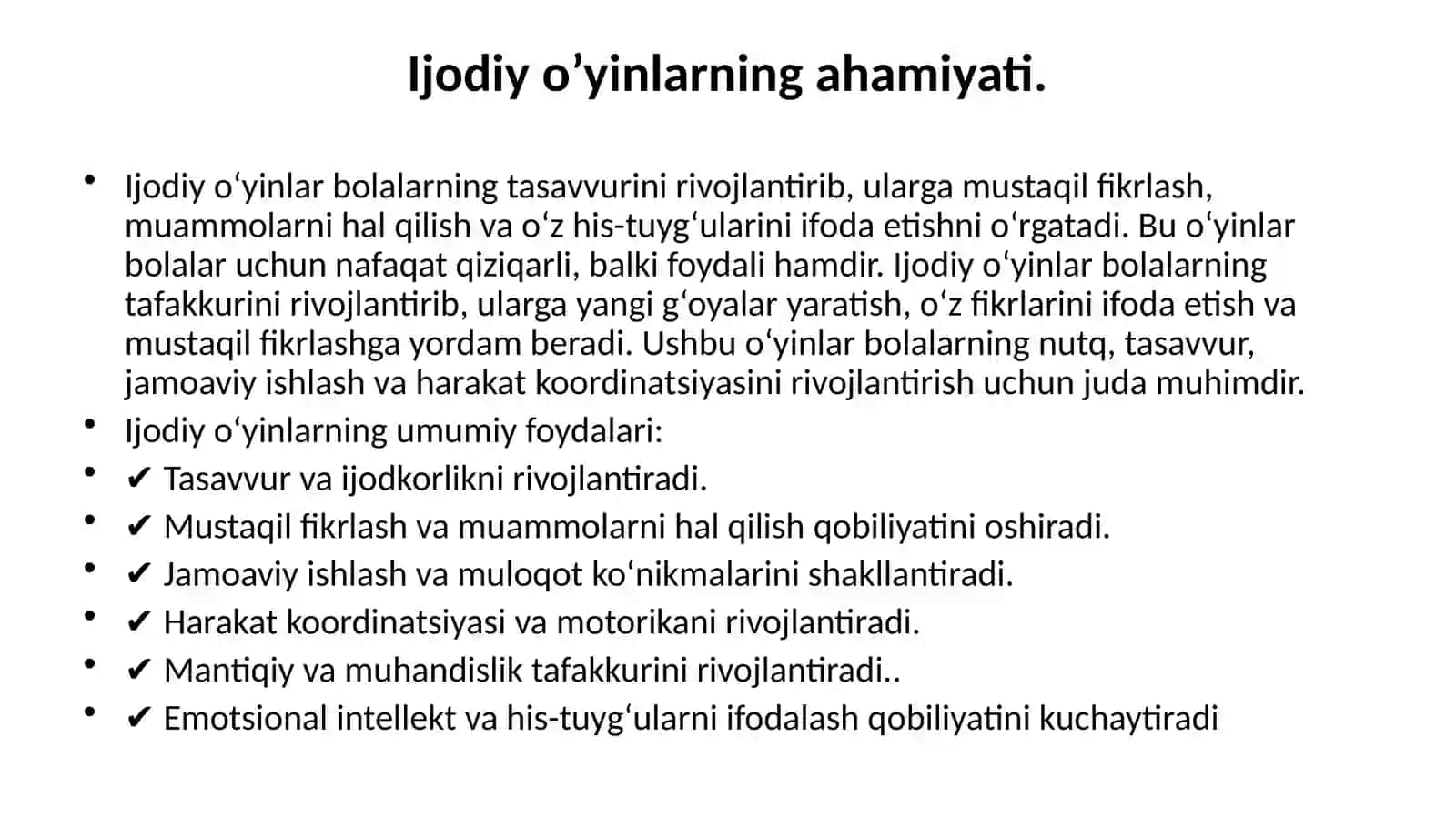 Ijodiy o’yinlarning ahamiyati.

• Ijodiy oʻyinlar bolalarning tasavvurini rivojlantirib, ularga mustaqil fikrlash, muammolarni hal qilish va oʻz his-tuygʻularini ifoda etishni oʻrgatadi. Bu oʻyinlar bolalar uchun nafaqat qiziqarli, balki foydali hamdir. Ijodiy oʻyinlar bolalarning tafakkurini rivojlantirib, ularga yangi gʻoyalar yaratish, oʻz fikrlarini ifoda etish va mustaqil fikrlashga yordam beradi. Ushbu oʻyinlar bolalarning nutq, tasavvur, jamoaviy ishlash va harakat koordinatsiyasini rivojlantirish uchun juda muhimdir.
• Ijodiy oʻyinlarning umumiy foydalari:
• ✔ Tasavvur va ijodkorlikni rivojlantiradi.
• ✔ Mustaqil fikrlash va muammolarni hal qilish qobiliyatini oshiradi.
• ✔ Jamoaviy ishlash va muloqot koʻnikmalarini shakllantiradi.
• ✔ Harakat koordinatsiyasi va motorikani rivojlantiradi.
• ✔ Mantiqiy va muhandislik tafakkurini rivojlantiradi..
• ✔ Emotsional intellekt va his-tuygʻularni ifodalash qobiliyatini kuchaytiradi